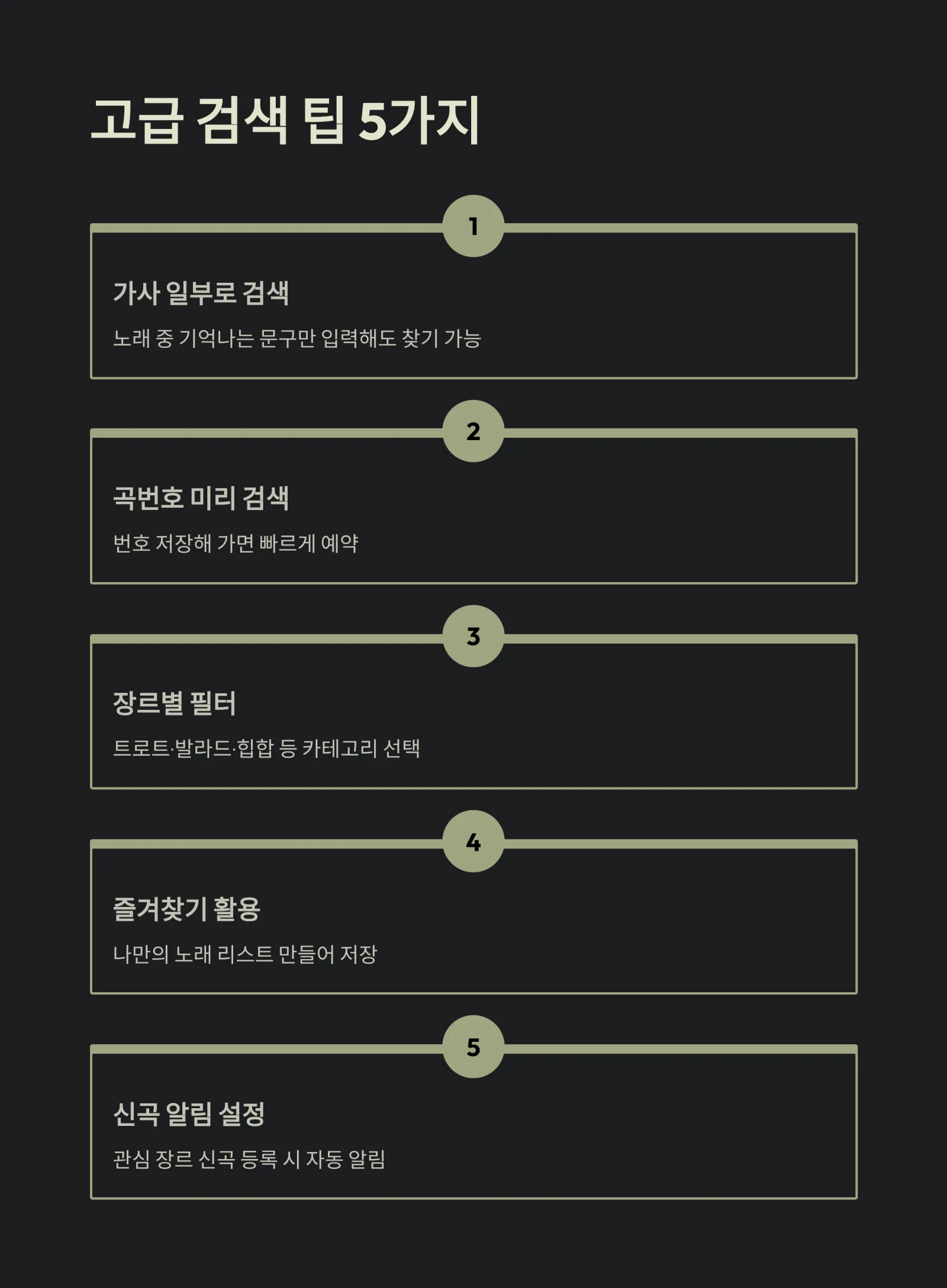 고급 검색 팁 5가지

1

가사 일부로 검색

노래 중 기억나는 문구만 입력해도 찾기 가능

2

곡번호 미리 검색

번호 저장해 가면 빠르게 예약

3

장르별 필터

트로트·발라드·힙합 등 카테고리 선택

4

즐겨찾기 활용

나만의 노래 리스트 만들어 저장

5

신곡 알림 설정

관심 장르 신곡 등록 시 자동 알림